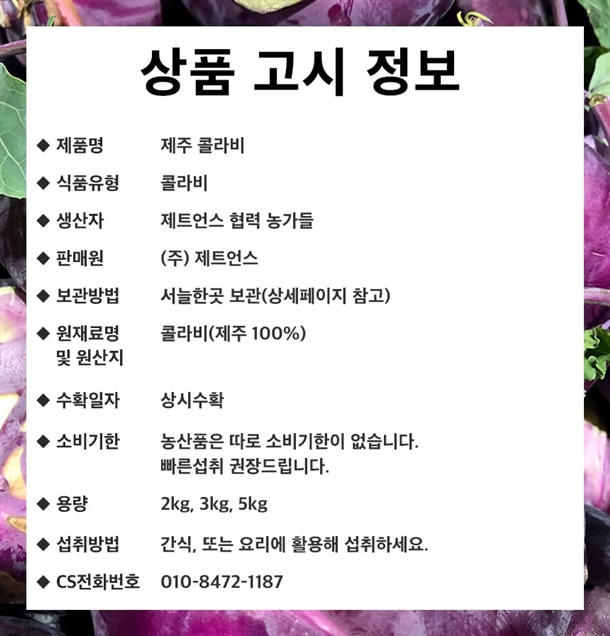 상품 고시 정보

◆ 제품명 제주 콜라비

◆ 식품유형 콜라비

◆ 생산자 제트언스 협력 농가들

◆ 판매원 (주) 제트언스

◆ 보관방법 서늘한곳 보관(상세페이지 참고)

◆ 원재료명 및 원산지 콜라비(제주 100%)

◆ 수확일자 상시수확

◆ 소비기한 농산품은 따로 소비기한이 없습니다. 빠른섭취 권장드립니다.

◆ 용량 2kg, 3kg, 5kg

◆ 섭취방법 간식, 또는 요리에 활용해 섭취하세요.

◆ CS전화번호 010-8472-1187